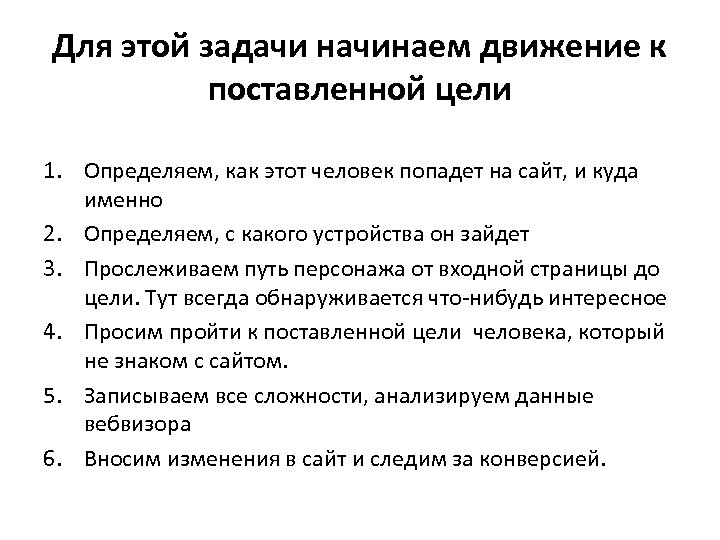 Для этой задачи начинаем движение к поставленной цели

1. Определяем, как этот человек попадет на сайт, и куда именно
2. Определяем, с какого устройства он зайдет
3. Прослеживаем путь персонажа от входной страницы до цели. Тут всегда обнаруживается что-нибудь интересное
4. Просим пройти к поставленной цели человека, который не знаком с сайтом.
5. Записываем все сложности, анализируем данные вебвизора
6. Вносим изменения в сайт и следим за конверсией.